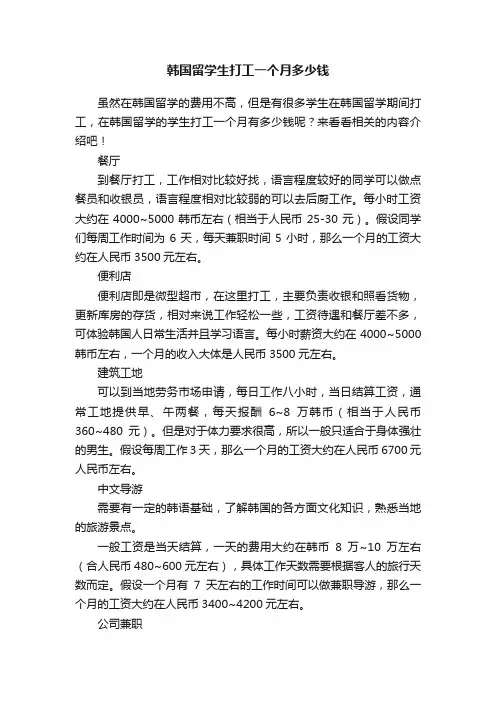 韩国留学生打工一个月多少钱

虽然在韩国留学的费用不高，但是有很多学生在韩国留学期间打工，在韩国留学的学生打工一个月有多少钱呢？来看看相关的内容介绍吧！

餐厅

到餐厅打工，工作相对比较好找，语言程度较好的同学可以做点餐员和收银员，语言程度相对比较弱的可以去后厨工作。每小时工资大约在 4000~5000 韩币左右（相当于人民币 25-30 元）。假设同学们每周工作时间为 6 天，每天兼职时间 5 小时，那么一个月的工资大约在人民币 3500 元左右。

便利店

便利店即是微型超市，在这里打工，主要负责收银和照看货物，更新库房的存货，相对来说工作轻松一些，工资待遇和餐厅差不多，可体验韩国人日常生活并且学习语言。每小时薪资大约在 4000~5000 韩币左右，一个月的收入大体是人民币 3500 元左右。

建筑工地

可以到当地劳务市场申请，每日工作八小时，当日结算工资，通常工地提供早、午两餐，每天报酬 6~8 万韩币（相当于人民币 360~480 元）。但是对于体力要求很高，所以一般只适合于身体强壮的男生。假设每周工作 3 天，那么一个月的工资大约在人民币 6700 元人民币左右。

中文导游

需要有一定的韩语基础，了解韩国的各方面文化知识，熟悉当地的旅游景点。

一般工资是当天结算，一天的费用大约在韩币 8 万~10 万左右（合人民币 480~600 元左右），具体工作天数需要根据客人的旅行天数而定。假设一个月有 7 天左右的工作时间可以做兼职导游，那么一个月的工资大约在人民币 3400~4200 元左右。

公司兼职